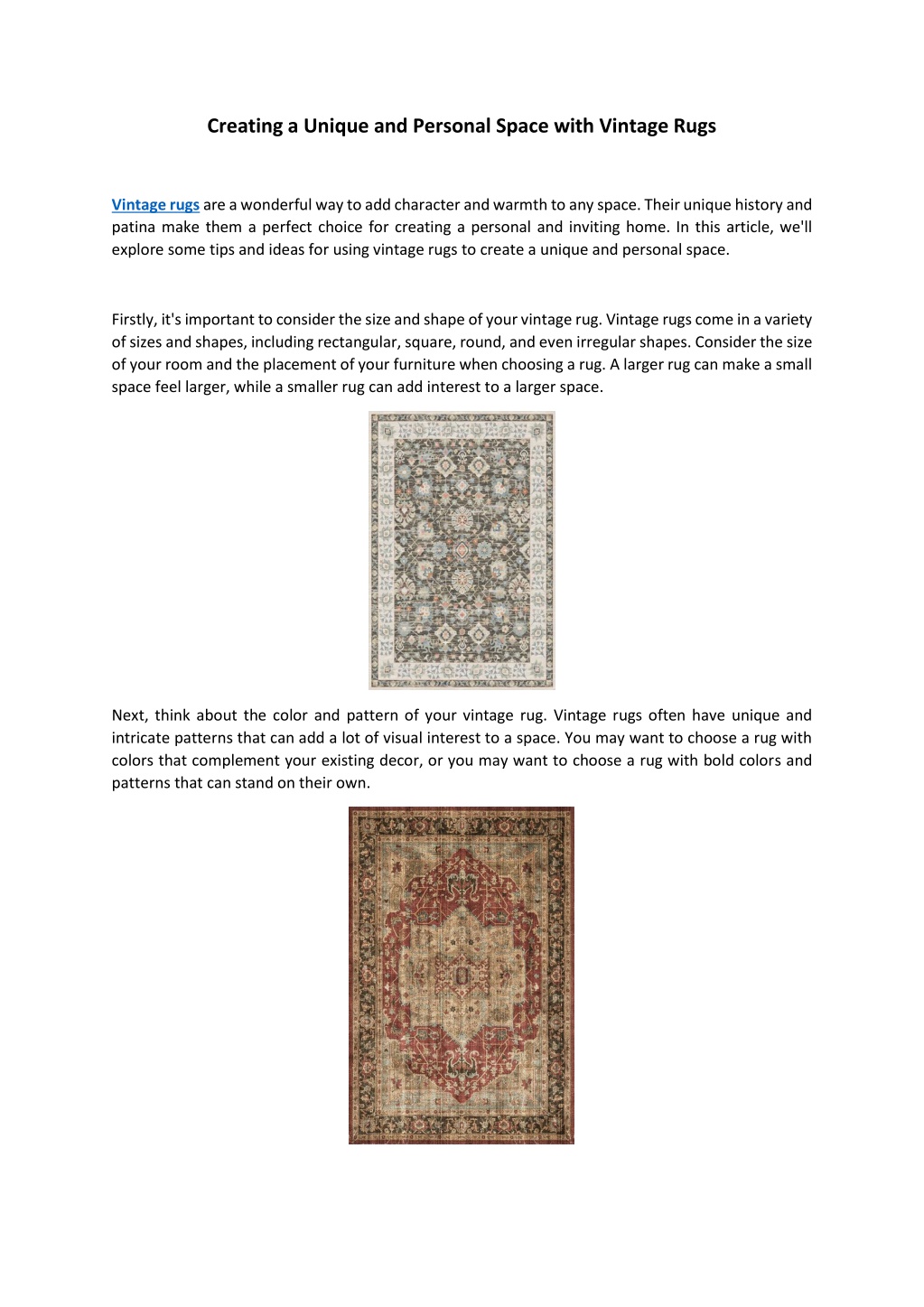 Creating a Unique and Personal Space with Vintage Rugs

Vintage rugs are a wonderful way to add character and warmth to any space. Their unique history and patina make them a perfect choice for creating a personal and inviting home. In this article, we'll explore some tips and ideas for using vintage rugs to create a unique and personal space.

Firstly, it's important to consider the size and shape of your vintage rug. Vintage rugs come in a variety of sizes and shapes, including rectangular, square, round, and even irregular shapes. Consider the size of your room and the placement of your furniture when choosing a rug. A larger rug can make a small space feel larger, while a smaller rug can add interest to a larger space.

Next, think about the color and pattern of your vintage rug. Vintage rugs often have unique and intricate patterns that can add a lot of visual interest to a space. You may want to choose a rug with colors that complement your existing decor, or you may want to choose a rug with bold colors and patterns that can stand on their own.